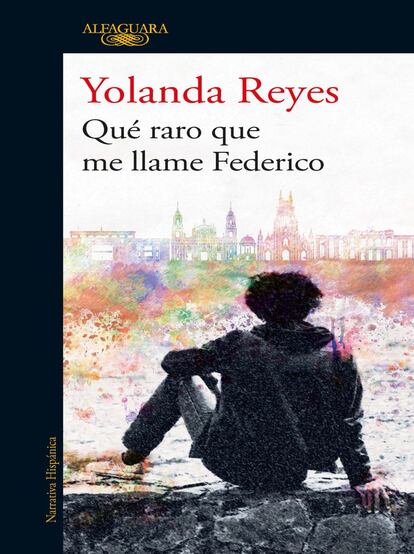 ALFAGUARA

Yolanda Reyes

Qué raro que me llame Federico

Narrativa Hispánica